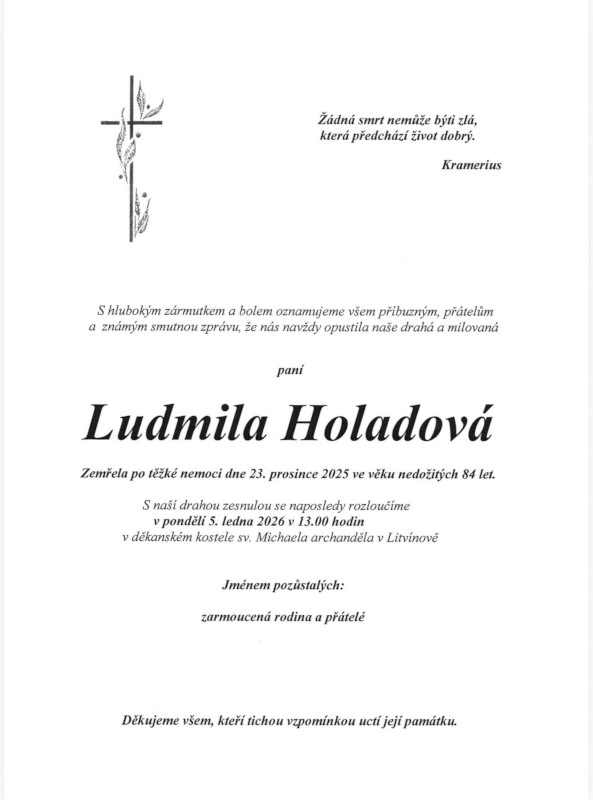 Žádná smrt nemůže býti zlá,
která předchází život dobrý.

Kramerius

S hlubokým zármutkem a bolem oznamujeme všem příbuzným, přátelům a známým smutnou zprávu, že nás navždy opustila naše drahá a milovaná

paní

Ludmila Holadová

Zemřela po těžké nemoci dne 23. prosince 2025 ve věku nedožitých 84 let.

S naší drahou zesnulou se naposledy rozloučíme
v pondělí 5. ledna 2026 v 13.00 hodin
v děkanském kostele sv. Michaela archanděla v Litvínově

Jménem pozůstalých:

zarmoucená rodina a přátelé

Děkujeme všem, kteří tichou vzpomínkou uctí její památku.